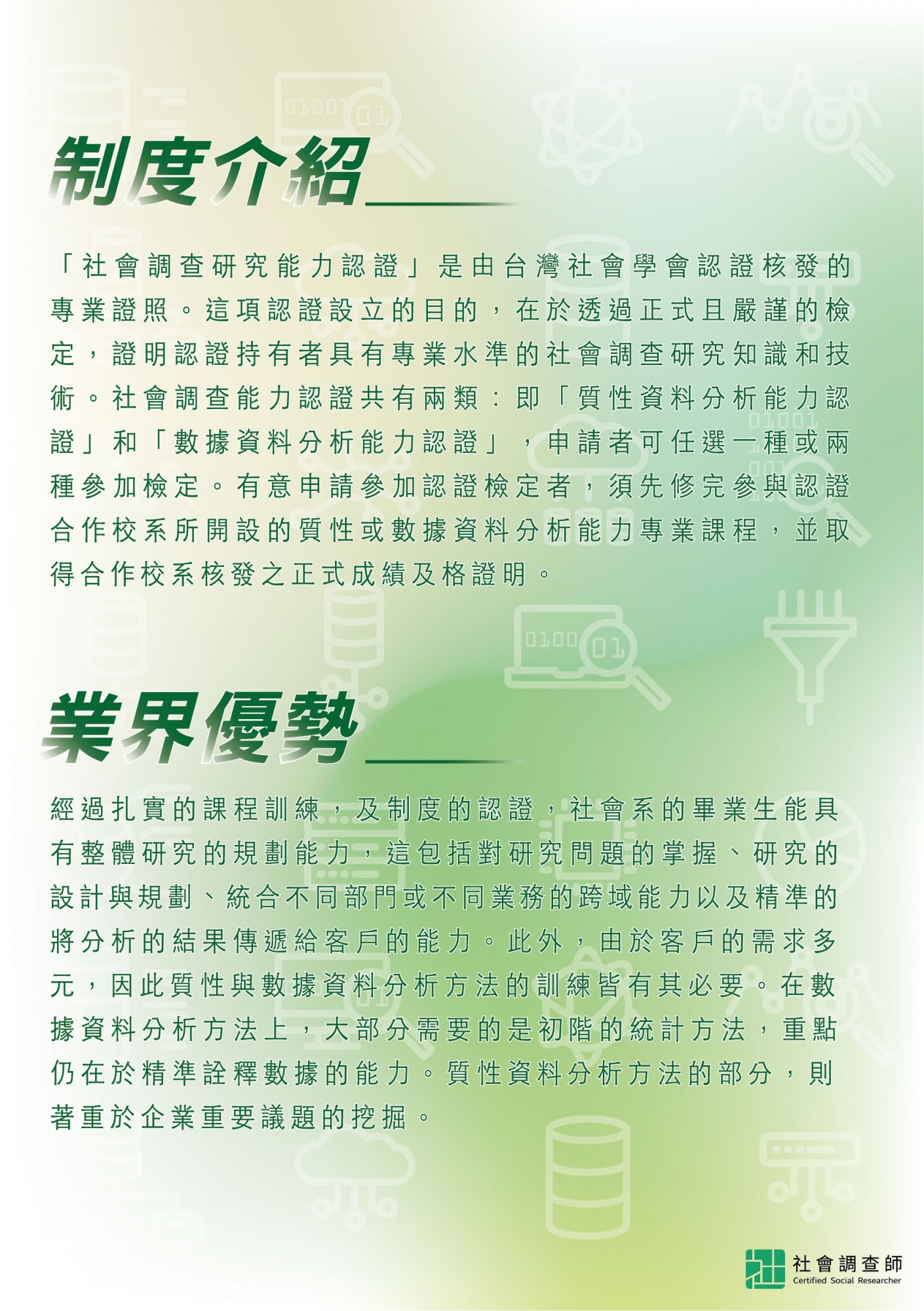 制度介紹

「社會調查研究能力認證」是由台灣社會學會認證核發的專業證照。這項認證設立的目的，在於透過正式且嚴謹的檢定，證明認證持有者具有專業水準的社會調查研究知識和技術。社會調查能力認證共有兩類：即「質性資料分析能力認證」和「數據資料分析能力認證」，申請者可任選一種或兩種參加檢定。有意申請參加認證檢定者，須先修完參與認證合作校系所開設的質性或數據資料分析能力專業課程，並取得合作校系核發之正式成績及格證明。

業界優勢

經過扎實的課程訓練，及制度的認證，社會系的畢業生能具有整體研究的規劃能力，這包括對研究問題的掌握、研究的設計與規劃、統合不同部門或不同業務的跨域能力以及精準的將分析的結果傳遞給客戶的能力。此外，由於客戶的需求多元，因此質性與數據資料分析方法的訓練皆有其必要。在數據資料分析方法上，大部分需要的是初階的統計方法，重點仍在於精準詮釋數據的能力。質性資料分析方法的部分，則著重於企業重要議題的挖掘。

社會調查師
Certified Social Researcher